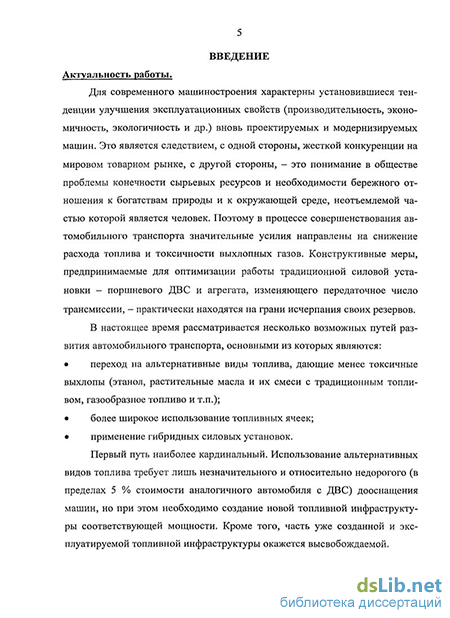 5

ВВЕДЕНИЕ

Актуальность работы.

Для современного машиностроения характерны установившиеся тенденции улучшения эксплуатационных свойств (производительность, экономичность, экологичность и др.) вновь проектируемых и модернизируемых машин. Это является следствием, с одной стороны, жесткой конкуренции на мировом товарном рынке, с другой стороны, – это понимание в обществе проблемы конечности сырьевых ресурсов и необходимости бережного отношения к богатствам природы и к окружающей среде, неотъемлемой частью которой является человек. Поэтому в процессе совершенствования автомобильного транспорта значительные усилия направлены на снижение расхода топлива и токсичности выхлопных газов. Конструктивные меры, предпринимаемые для оптимизации работы традиционной силовой установки – поршневого ДВС и агрегата, изменяющего передаточное число трансмиссии, – практически находятся на грани исчерпания своих резервов.

В настоящее время рассматривается несколько возможных путей развития автомобильного транспорта, основными из которых являются:

• переход на альтернативные виды топлива, дающие менее токсичные выхлопы (этанол, растительные масла и их смеси с традиционным топливом, газообразное топливо и т.п.);

• более широкое использование топливных ячеек;

• применение гибридных силовых установок.

Первый путь наиболее кардинальный. Использование альтернативных видов топлива требует лишь незначительного и относительно недорогого (в пределах 5 % стоимости аналогичного автомобиля с ДВС) дооснащения машин, но при этом необходимо создание новой топливной инфраструктуры соответствующей мощности. Кроме того, часть уже созданной и эксплуатируемой топливной инфраструктуры окажется высвобождаемой.

dsLib.net
библиотека диссертаций